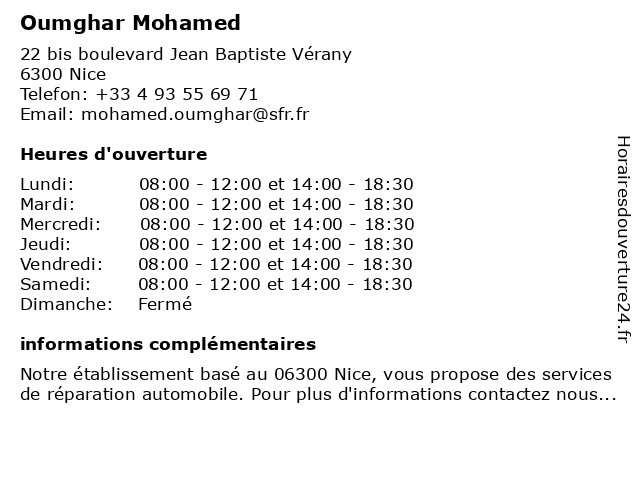 Oumghar Mohamed

22 bis boulevard Jean Baptiste Vérany
6300 Nice
Telefon: +33 4 93 55 69 71
Email: mohamed.oumghar@sfr.fr

Heures d'ouverture

| | |
|---|---|
| Lundi: | 08:00 - 12:00 et 14:00 - 18:30 |
| Mardi: | 08:00 - 12:00 et 14:00 - 18:30 |
| Mercredi: | 08:00 - 12:00 et 14:00 - 18:30 |
| Jeudi: | 08:00 - 12:00 et 14:00 - 18:30 |
| Vendredi: | 08:00 - 12:00 et 14:00 - 18:30 |
| Samedi: | 08:00 - 12:00 et 14:00 - 18:30 |
| Dimanche: | Fermé |

informations complémentaires

Notre établissement basé au 06300 Nice, vous propose des services de réparation automobile. Pour plus d'informations contactez nous...

Horairesdouverture24.fr